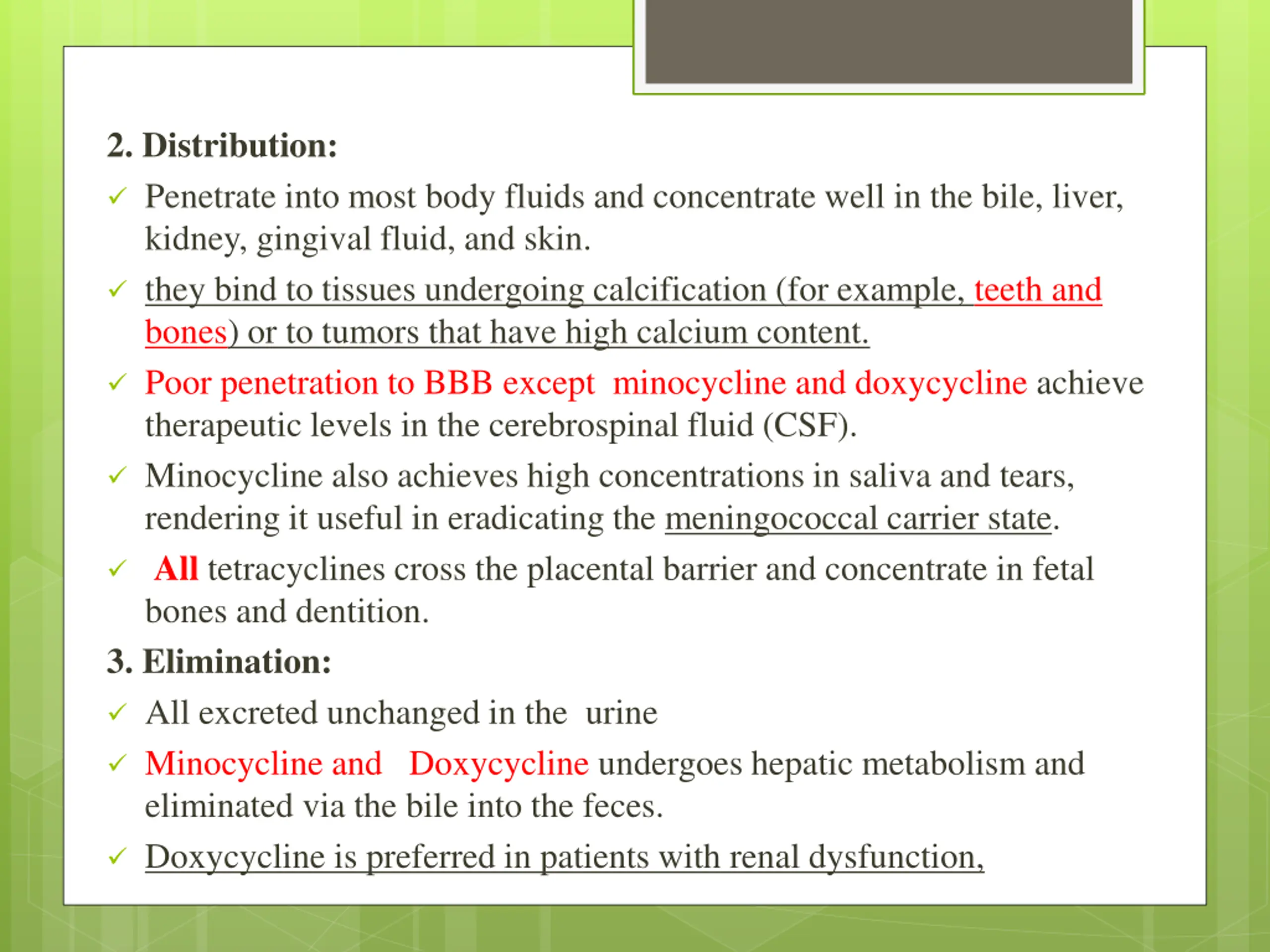 2. Distribution:

✓ Penetrate into most body fluids and concentrate well in the bile, liver, kidney, gingival fluid, and skin.

✓ they bind to tissues undergoing calcification (for example, teeth and bones) or to tumors that have high calcium content.

✓ Poor penetration to BBB except minocycline and doxycycline achieve therapeutic levels in the cerebrospinal fluid (CSF).

✓ Minocycline also achieves high concentrations in saliva and tears, rendering it useful in eradicating the meningococcal carrier state.

✓ All tetracyclines cross the placental barrier and concentrate in fetal bones and dentition.

3. Elimination:

✓ All excreted unchanged in the urine

✓ Minocycline and Doxycycline undergoes hepatic metabolism and eliminated via the bile into the feces.

✓ Doxycycline is preferred in patients with renal dysfunction,